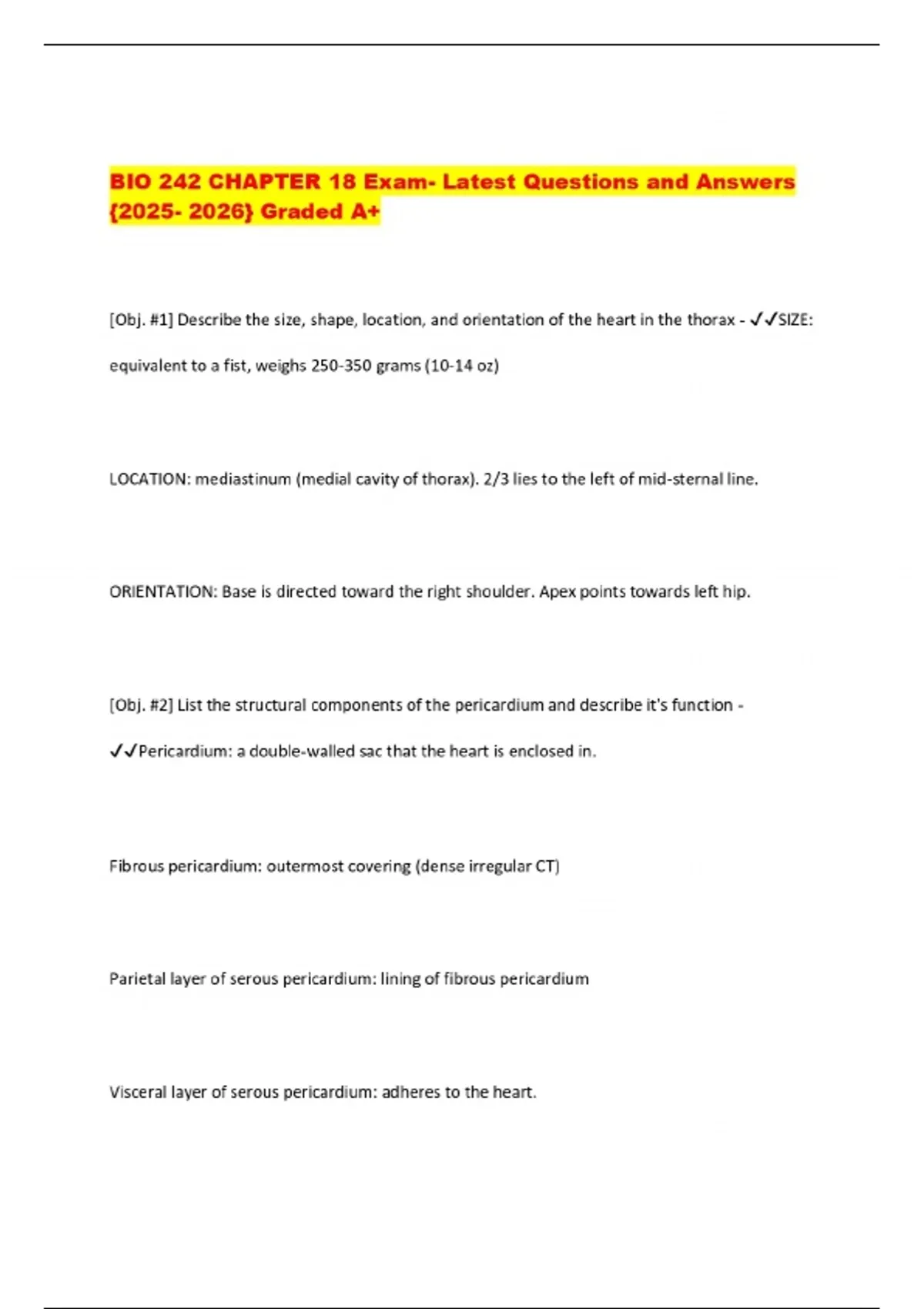 BIO 242 CHAPTER 18 Exam- Latest Questions and Answers {2025- 2026} Graded A+

[Obj. #1] Describe the size, shape, location, and orientation of the heart in the thorax - ✓✓SIZE: equivalent to a fist, weighs 250-350 grams (10-14 oz)

LOCATION: mediastinum (medial cavity of thorax). 2/3 lies to the left of mid-sternal line.

ORIENTATION: Base is directed toward the right shoulder. Apex points towards left hip.

[Obj. #2] List the structural components of the pericardium and describe it's function - ✓✓Pericardium: a double-walled sac that the heart is enclosed in.

Fibrous pericardium: outermost covering (dense irregular CT)

Parietal layer of serous pericardium: lining of fibrous pericardium

Visceral layer of serous pericardium: adheres to the heart.